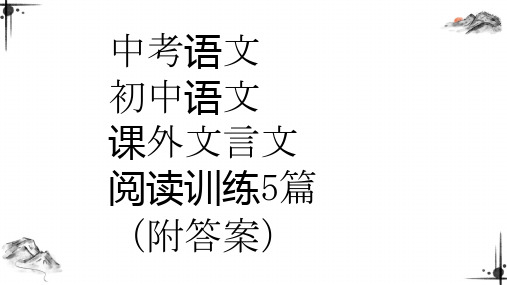 中考语文
初中语文
课外文言文
阅读训练5篇
（附答案）